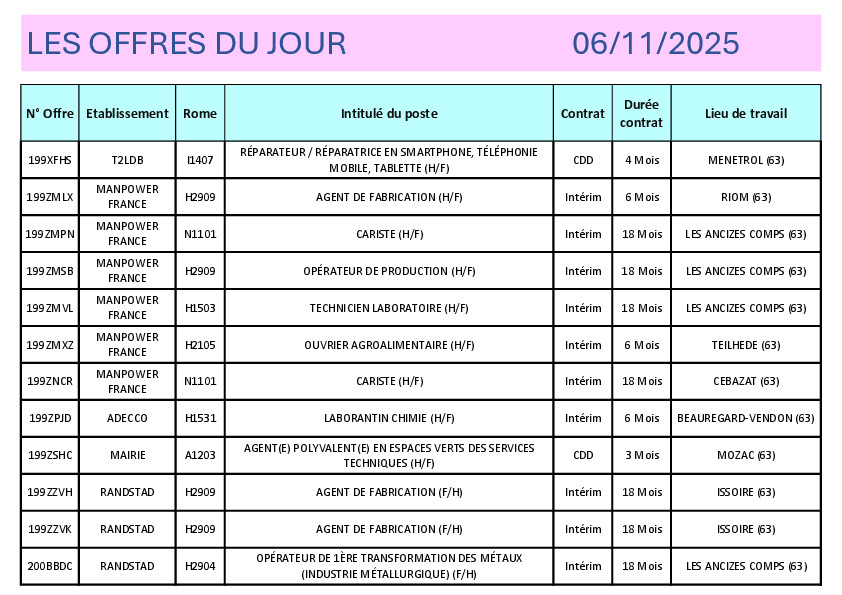 LES OFFRES DU JOUR 06/11/2025

| N° Offre | Etablissement | Rome | Intitulé du poste | Contrat | Durée contrat | Lieu de travail |
|---|---|---|---|---|---|---|
| 199XFHS | T2LDB | I1407 | RÉPARATEUR / RÉPARATRICE EN SMARTPHONE, TÉLÉPHONIE MOBILE, TABLETTE (H/F) | CDD | 4 Mois | MENETROL (63) |
| 199ZMLX | MANPOWER FRANCE | H2909 | AGENT DE FABRICATION (H/F) | Intérim | 6 Mois | RIOM (63) |
| 199ZMPN | MANPOWER FRANCE | N1101 | CARISTE (H/F) | Intérim | 18 Mois | LES ANCIZES COMPS (63) |
| 199ZMSB | MANPOWER FRANCE | H2909 | OPÉRATEUR DE PRODUCTION (H/F) | Intérim | 18 Mois | LES ANCIZES COMPS (63) |
| 199ZMVL | MANPOWER FRANCE | H1503 | TECHNICIEN LABORATOIRE (H/F) | Intérim | 18 Mois | LES ANCIZES COMPS (63) |
| 199ZMXZ | MANPOWER FRANCE | H2105 | OUVRIER AGROALIMENTAIRE (H/F) | Intérim | 6 Mois | TEILHEDE (63) |
| 199ZNCR | MANPOWER FRANCE | N1101 | CARISTE (H/F) | Intérim | 18 Mois | CEBAZAT (63) |
| 199ZPJD | ADECCO | H1531 | LABORANTIN CHIMIE (H/F) | Intérim | 6 Mois | BEAUREGARD-VENDON (63) |
| 199ZSHC | MAIRIE | A1203 | AGENT(E) POLYVALENT(E) EN ESPACES VERTS DES SERVICES TECHNIQUES (H/F) | CDD | 3 Mois | MOZAC (63) |
| 199ZZVH | RANDSTAD | H2909 | AGENT DE FABRICATION (F/H) | Intérim | 18 Mois | ISSOIRE (63) |
| 199ZZVK | RANDSTAD | H2909 | AGENT DE FABRICATION (F/H) | Intérim | 18 Mois | ISSOIRE (63) |
| 200BBDC | RANDSTAD | H2904 | OPÉRATEUR DE 1ÈRE TRANSFORMATION DES MÉTAUX (INDUSTRIE MÉTALLURGIQUE) (F/H) | Intérim | 18 Mois | LES ANCIZES COMPS (63) |